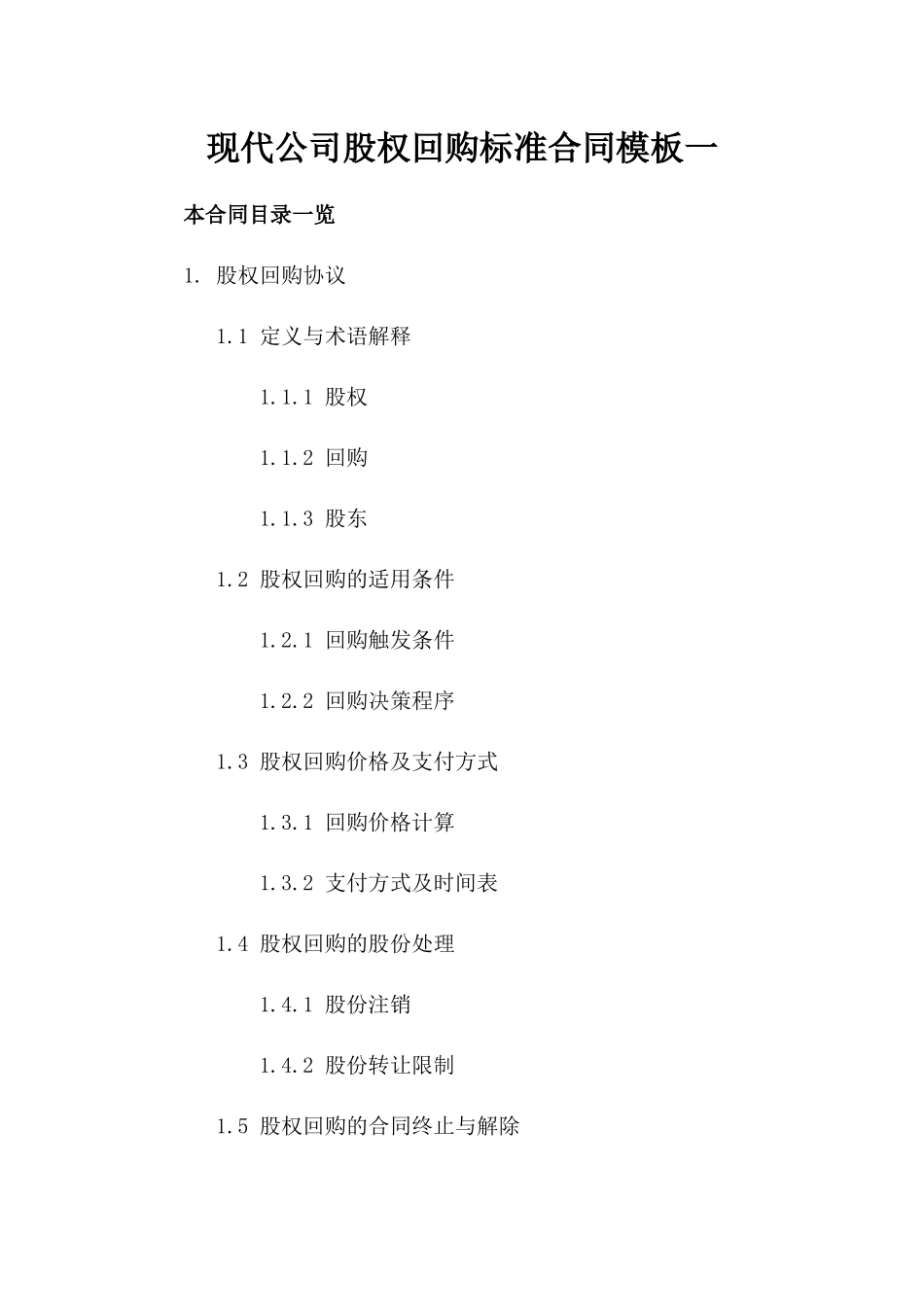 现代公司股权回购标准合同模板一

本合同目录一览

1. 股权回购协议

1.1 定义与术语解释

1.1.1 股权

1.1.2 回购

1.1.3 股东

1.2 股权回购的适用条件

1.2.1 回购触发条件

1.2.2 回购决策程序

1.3 股权回购价格及支付方式

1.3.1 回购价格计算

1.3.2 支付方式及时间表

1.4 股权回购的股份处理

1.4.1 股份注销

1.4.2 股份转让限制

1.5 股权回购的合同终止与解除